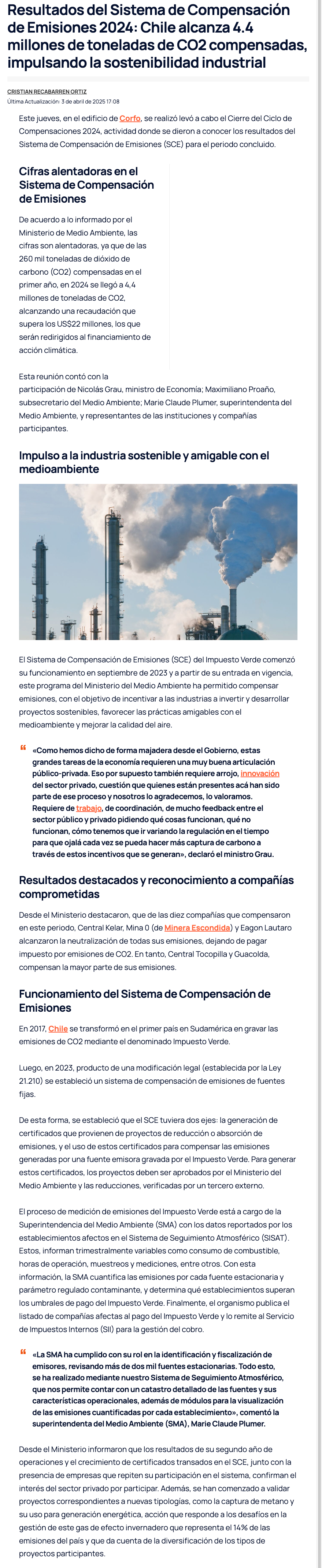 Resultados del Sistema de Compensación de Emisiones 2024: Chile alcanza 4.4 millones de toneladas de CO2 compensadas, impulsando la sostenibilidad industrial

CRISTIAN RECABARREN ORTIZ
Última Actualización: 3 de abril de 2025 17:08

Este jueves, en el edificio de Corfo, se realizó levó a cabo el Cierre del Ciclo de Compensaciones 2024, actividad donde se dieron a conocer los resultados del Sistema de Compensación de Emisiones (SCE) para el periodo concluido.

Cifras alentadoras en el Sistema de Compensación de Emisiones

De acuerdo a lo informado por el Ministerio de Medio Ambiente, las cifras son alentadoras, ya que de las 260 mil toneladas de dióxido de carbono (CO2) compensadas en el primer año, en 2024 se llegó a 4,4 millones de toneladas de CO2, alcanzando una recaudación que supera los US$22 millones, los que serán redirigidos al financiamiento de acción climática.

Esta reunión contó con la participación de Nicolás Grau, ministro de Economía; Maximiliano Proaño, subsecretario del Medio Ambiente; Marie Claude Plumer, superintendenta del Medio Ambiente, y representantes de las instituciones y compañías participantes.

Impulso a la industria sostenible y amigable con el medioambiente

El Sistema de Compensación de Emisiones (SCE) del Impuesto Verde comenzó su funcionamiento en septiembre de 2023 y a partir de su entrada en vigencia, este programa del Ministerio del Medio Ambiente ha permitido compensar emisiones, con el objetivo de incentivar a las industrias a invertir y desarrollar proyectos sostenibles, favorecer las prácticas amigables con el medioambiente y mejorar la calidad del aire.

«Como hemos dicho de forma majadera desde el Gobierno, estas grandes tareas de la economía requieren una muy buena articulación público-privada. Eso por supuesto también requiere arrojo, innovación del sector privado, cuestión que quienes están presentes acá han sido parte de ese proceso y nosotros lo agradecemos, lo valoramos. Requiere de trabajo, de coordinación, de mucho feedback entre el sector público y privado pidiendo qué cosas funcionan, qué no funcionan, cómo tenemos que ir variando la regulación en el tiempo para que ojalá cada vez se pueda hacer más captura de carbono a través de estos incentivos que se generan», declaró el ministro Grau.

Resultados destacados y reconocimiento a compañías comprometidas

Desde el Ministerio destacaron, que de las diez compañías que compensaron en este periodo, Central Kelar, Mina 0 (de Minera Escondida) y Eagon Lautaro alcanzaron la neutralización de todas sus emisiones, dejando de pagar impuesto por emisiones de CO2. En tanto, Central Tocopilla y Guacolda, compensan la mayor parte de sus emisiones.

Funcionamiento del Sistema de Compensación de Emisiones

En 2017, Chile se transformó en el primer país en Sudamérica en gravar las emisiones de CO2 mediante el denominado Impuesto Verde.

Luego, en 2023, producto de una modificación legal (establecida por la Ley 21.210) se estableció un sistema de compensación de emisiones de fuentes fijas.

De esta forma, se estableció que el SCE tuviera dos ejes: la generación de certificados que provienen de proyectos de reducción o absorción de emisiones, y el uso de estos certificados para compensar las emisiones generadas por una fuente emisora gravada por el Impuesto Verde. Para generar estos certificados, los proyectos deben ser aprobados por el Ministerio del Medio Ambiente y las reducciones, verificadas por un tercero externo.

El proceso de medición de emisiones del Impuesto Verde está a cargo de la Superintendencia del Medio Ambiente (SMA) con los datos reportados por los establecimientos afectos en el Sistema de Seguimiento Atmosférico (SISAT). Estos, informan trimestralmente variables como consumo de combustible, horas de operación, muestreos y mediciones, entre otros. Con esta información, la SMA cuantifica las emisiones por cada fuente estacionaria y parámetro regulado contaminante, y determina qué establecimientos superan los umbrales de pago del Impuesto Verde. Finalmente, el organismo publica el listado de compañías afectas al pago del Impuesto Verde y lo remite al Servicio de Impuestos Internos (SII) para la gestión del cobro.

«La SMA ha cumplido con su rol en la identificación y fiscalización de emisores, revisando más de dos mil fuentes estacionarias. Todo esto, se ha realizado mediante nuestro Sistema de Seguimiento Atmosférico, que nos permite contar con un catastro detallado de las fuentes y sus características operacionales, además de módulos para la visualización de las emisiones cuantificadas por cada establecimiento», comentó la superintendenta del Medio Ambiente (SMA), Marie Claude Plumer.

Desde el Ministerio informaron que los resultados de su segundo año de operaciones y el crecimiento de certificados transados en el SCE, junto con la presencia de empresas que repiten su participación en el sistema, confirman el interés del sector privado por participar. Además, se han comenzado a validar proyectos correspondientes a nuevas tipologías, como la captura de metano y su uso para generación energética, acción que responde a los desafíos en la gestión de este gas de efecto invernadero que representa el 14% de las emisiones del país y que da cuenta de la diversificación de los tipos de proyectos participantes.